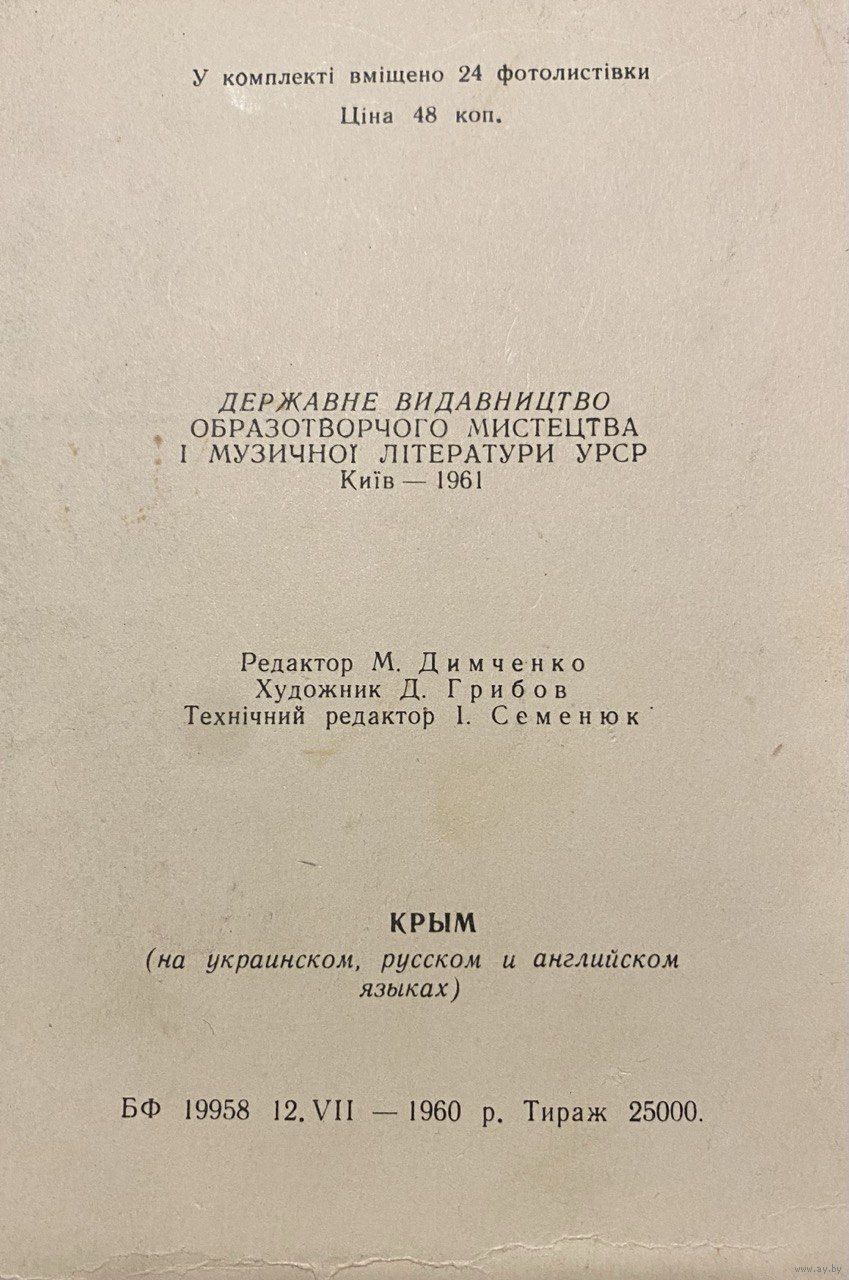 У комплекті вміщено 24 фотолистівки
Ціна 48 коп.

ДЕРЖАВНЕ ВИДАВНИЦТВО
ОБРАЗОТВОРЧОГО МИСТЕЦТВА
І МУЗИЧНОЇ ЛІТЕРАТУРИ УРСР
Київ — 1961

Редактор М. Димченко
Художник Д. Грибов
Технічний редактор І. Семенюк

КРЫМ
(на украинском, русском и английском языках)

БФ 19958 12. VII — 1960 р. Тираж 25000.

www.ay.by